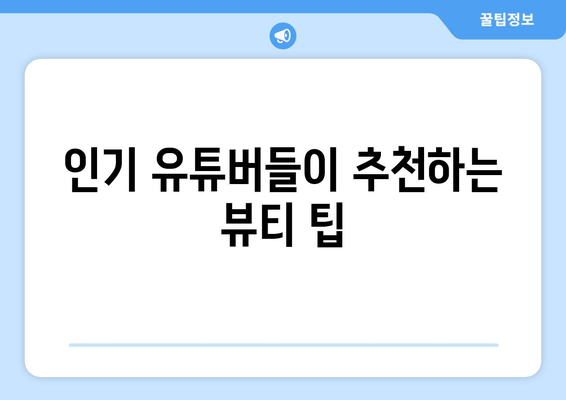 꿀팁정보

인기 유튜버들이 추천하는 뷰티 팁